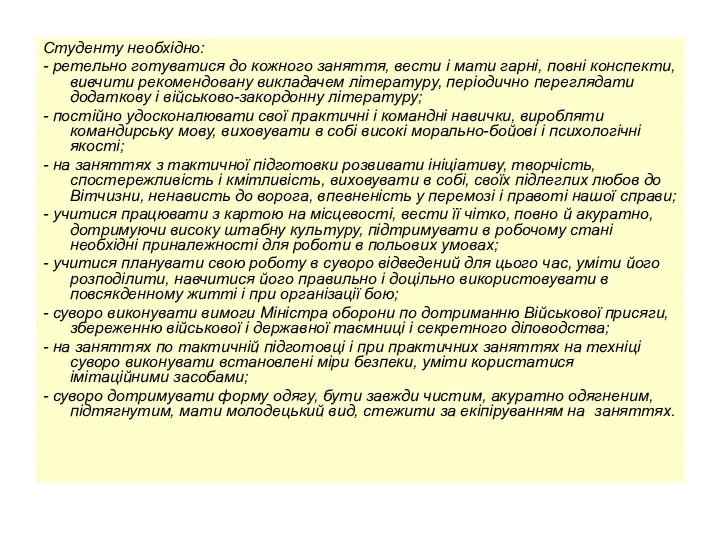 Студенту необхідно:

- ретельно готуватися до кожного заняття, вести і мати гарні, повні конспекти, вивчити рекомендовану викладачем літературу, періодично переглядати додаткову і військово-закордонну літературу;

- постійно удосконалювати свої практичні і командні навички, виробляти командирську мову, виховувати в собі високі морально-бойові і психологічні якості;

- на заняттях з тактичної підготовки розвивати ініціативу, творчість, спостережливість і кмітливість, виховувати в собі, своїх підлеглих любов до Вітчизни, ненависть до ворога, впевненість у перемозі і правоті нашої справи;

- учитися працювати з картою на місцевості, вести її чітко, повно й акуратно, дотримуючи високу штабну культуру, підтримувати в робочому стані необхідні приналежності для роботи в польових умовах;

- учитися планувати свою роботу в суворо відведений для цього час, уміти його розподілити, навчитися його правильно і доцільно використовувати в повсякденному житті і при організації бою;

- суворо виконувати вимоги Міністра оборони по дотриманню Військової присяги, збереженню військової і державної таємниці і секретного діловодства;

- на заняттях по тактичній підготовці і при практичних заняттях на техніці суворо виконувати встановлені міри безпеки, уміти користатися імітаційними засобами;

- суворо дотримувати форму одягу, бути завжди чистим, акуратно одягненим, підтягнутим, мати молодецький вид, стежити за екіпіруванням на заняттях.